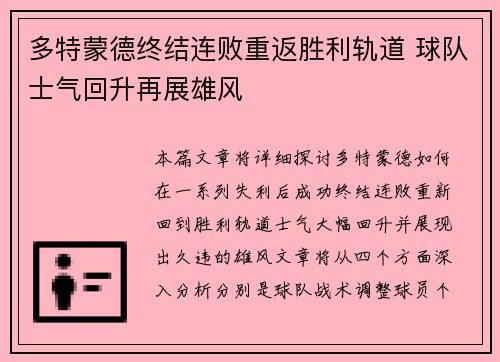 多特蒙德终结连败重返胜利轨道 球队士气回升再展雄风

本篇文章将详细探讨多特蒙德如何在一系列失利后成功终结连败重新回到胜利轨道士气大幅回升并展现出久违的雄风文章将从四个方面深入分析分别是球队战术调整球员个